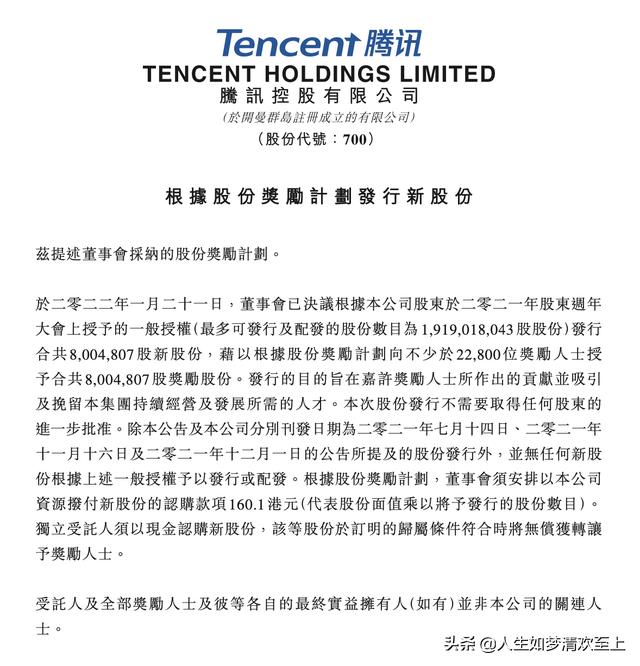 Tencent 腾讯

TENCENT HOLDINGS LIMITED
騰訊控股有限公司
(於開曼群島註冊成立的有限公司)
(股份代號：700)

根據股份獎勵計劃發行新股份

茲提述董事會採納的股份獎勵計劃。

於二零二二年一月二十一日，董事會已決議根據本公司股東於二零二一年股東週年大會上授予的一般授權(最多可發行及配發的股份數目為1,919,018,043股股份)發行合共8,004,807股新股份，藉以根據股份獎勵計劃向不少於22,800位獎勵人士授予合共8,004,807股獎勵股份。發行的目的旨在嘉許獎勵人士所作出的貢獻並吸引及挽留本集團持續經營及發展所需的人才。本次股份發行不需要取得任何股東的進一步批准。除本公告及本公司分別刊發日期為二零二一年七月十四日、二零二一年十一月十六日及二零二一年十二月一日的公告所提及的股份發行外，並無任何新股份根據上述一般授權予以發行或配發。根據股份獎勵計劃，董事會須安排以本公司資源撥付新股份的認購款項160.1港元(代表股份面值乘以將予發行的股份數目)。獨立受託人須以現金認購新股份，該等股份於訂明的歸屬條件符合時將無償獲轉讓予獎勵人士。

受託人及全部獎勵人士及彼等各自的最終實益擁有人(如有)並非本公司的關連人士。

头条 @人生如梦清欢至上